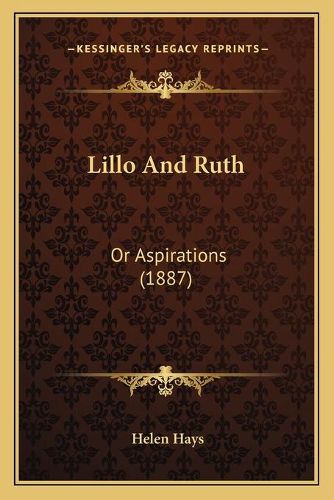 —KESSINGER'S LEGACY REPRINTS—

Lillo And Ruth

Or Aspirations
(1887)

Helen Hays